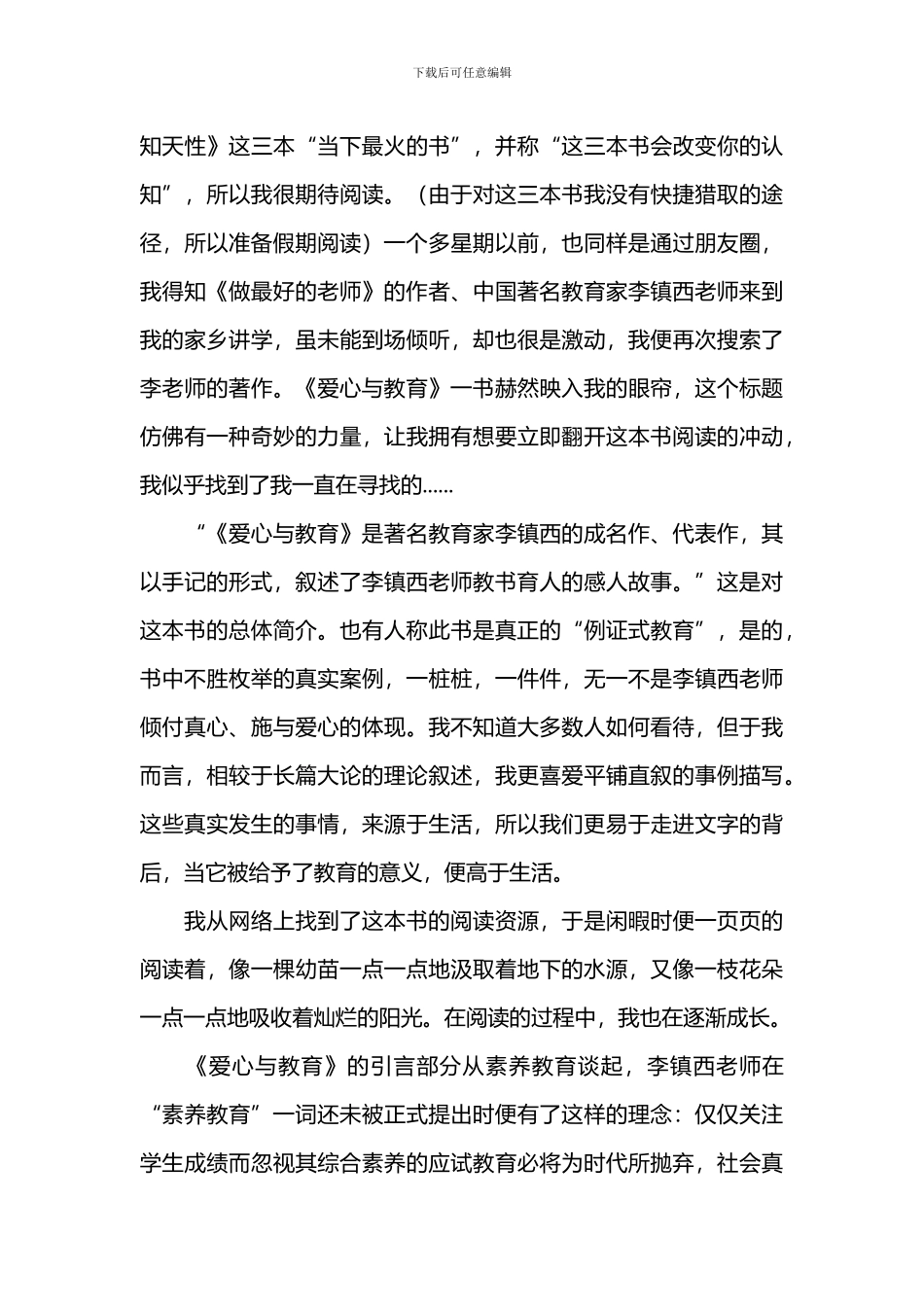 下载后可任意编辑

知天性》这三本“当下最火的书”，并称“这三本书会改变你的认知”，所以我很期待阅读。（由于对这三本书我没有快捷猎取的途径，所以准备假期阅读）一个多星期以前，也同样是通过朋友圈，我得知《做最好的老师》的作者、中国著名教育家李镇西老师来到我的家乡讲学，虽未能到场倾听，却也很是激动，我便再次搜索了李老师的著作。《爱心与教育》一书赫然映入我的眼帘，这个标题仿佛有一种奇妙的力量，让我拥有想要立即翻开这本书阅读的冲动，我似乎找到了我一直在寻找的……

“《爱心与教育》是著名教育家李镇西的成名作、代表作，其以手记的形式，叙述了李镇西老师教书育人的感人故事。”这是对这本书的总体简介。也有人称此书是真正的“例证式教育”，是的，书中不胜枚举的真实案例，一桩桩，一件件，无一不是李镇西老师倾付真心、施与爱心的体现。我不知道大多数人如何看待，但于我而言，相较于长篇大论的理论叙述，我更喜爱平铺直叙的事例描写。这些真实发生的事情，来源于生活，所以我们更易于走进文字的背后，当它被给予了教育的意义，便高于生活。

我从网络上找到了这本书的阅读资源，于是闲暇时便一页页的阅读着，像一棵幼苗一点一点地汲取着地下的水源，又像一枝花朵一点一点地吸收着灿烂的阳光。在阅读的过程中，我也在逐渐成长。

《爱心与教育》的引言部分从素养教育谈起，李镇西老师在“素养教育”一词还未被正式提出时便有了这样的理念：仅仅关注学生成绩而忽视其综合素养的应试教育必将为时代所抛弃，社会真